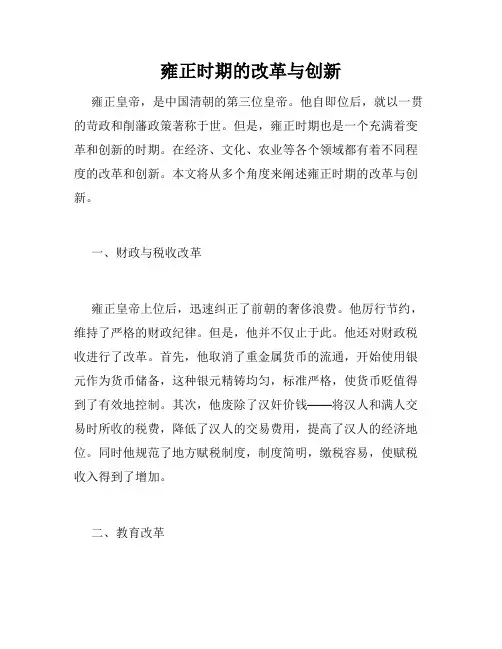 雍正时期的改革与创新

雍正皇帝，是中国清朝的第三位皇帝。他自即位后，就以一贯的苛政和削藩政策著称于世。但是，雍正时期也是一个充满着变革和创新的时期。在经济、文化、农业等各个领域都有着不同程度的改革和创新。本文将从多个角度来阐述雍正时期的改革与创新。

一、财政与税收改革

雍正皇帝上位后，迅速纠正了前朝的奢侈浪费。他厉行节约，维持了严格的财政纪律。但是，他并不仅止于此。他还对财政税收进行了改革。首先，他取消了重金属货币的流通，开始使用银元作为货币储备，这种银元精铸均匀，标准严格，使货币贬值得到了有效地控制。其次，他废除了汉奸价钱——将汉人和满人交易时所收的税费，降低了汉人的交易费用，提高了汉人的经济地位。同时他规范了地方赋税制度，制度简明，缴税容易，使赋税收入得到了增加。

二、教育改革